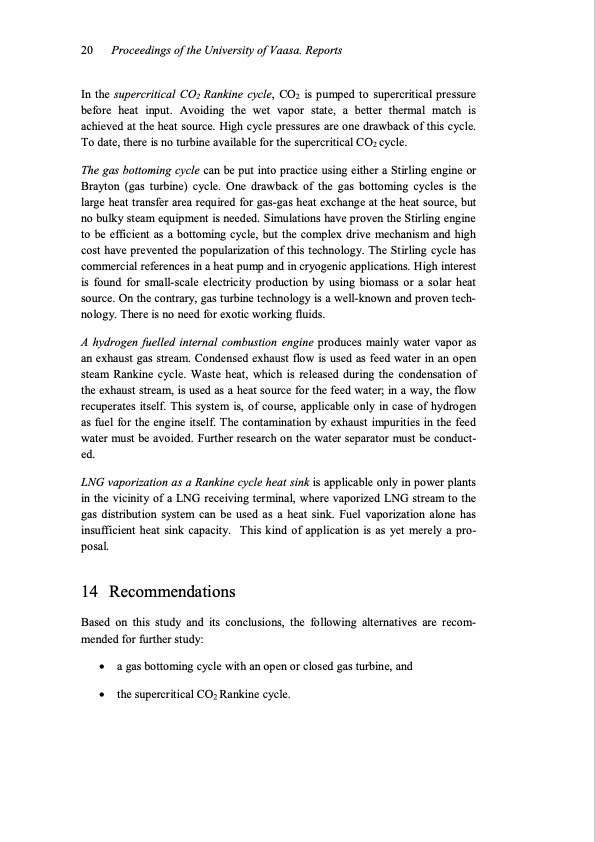 20 Proceedings of the University of Vaasa. Reports

In the supercritical $CO_2$ Rankine cycle, $CO_2$ is pumped to supercritical pressure before heat input. Avoiding the wet vapor state, a better thermal match is achieved at the heat source. High cycle pressures are one drawback of this cycle. To date, there is no turbine available for the supercritical $CO_2$ cycle.

The gas bottoming cycle can be put into practice using either a Stirling engine or Brayton (gas turbine) cycle. One drawback of the gas bottoming cycles is the large heat transfer area required for gas-gas heat exchange at the heat source, but no bulky steam equipment is needed. Simulations have proven the Stirling engine to be efficient as a bottoming cycle, but the complex drive mechanism and high cost have prevented the popularization of this technology. The Stirling cycle has commercial references in a heat pump and in cryogenic applications. High interest is found for small-scale electricity production by using biomass or a solar heat source. On the contrary, gas turbine technology is a well-known and proven technology. There is no need for exotic working fluids.

A hydrogen fuelled internal combustion engine produces mainly water vapor as an exhaust gas stream. Condensed exhaust flow is used as feed water in an open steam Rankine cycle. Waste heat, which is released during the condensation of the exhaust stream, is used as a heat source for the feed water; in a way, the flow recuperates itself. This system is, of course, applicable only in case of hydrogen as fuel for the engine itself. The contamination by exhaust impurities in the feed water must be avoided. Further research on the water separator must be conducted.

LNG vaporization as a Rankine cycle heat sink is applicable only in power plants in the vicinity of a LNG receiving terminal, where vaporized LNG stream to the gas distribution system can be used as a heat sink. Fuel vaporization alone has insufficient heat sink capacity. This kind of application is as yet merely a proposal.

14 Recommendations

Based on this study and its conclusions, the following alternatives are recommended for further study:

• a gas bottoming cycle with an open or closed gas turbine, and

• the supercritical $CO_2$ Rankine cycle.